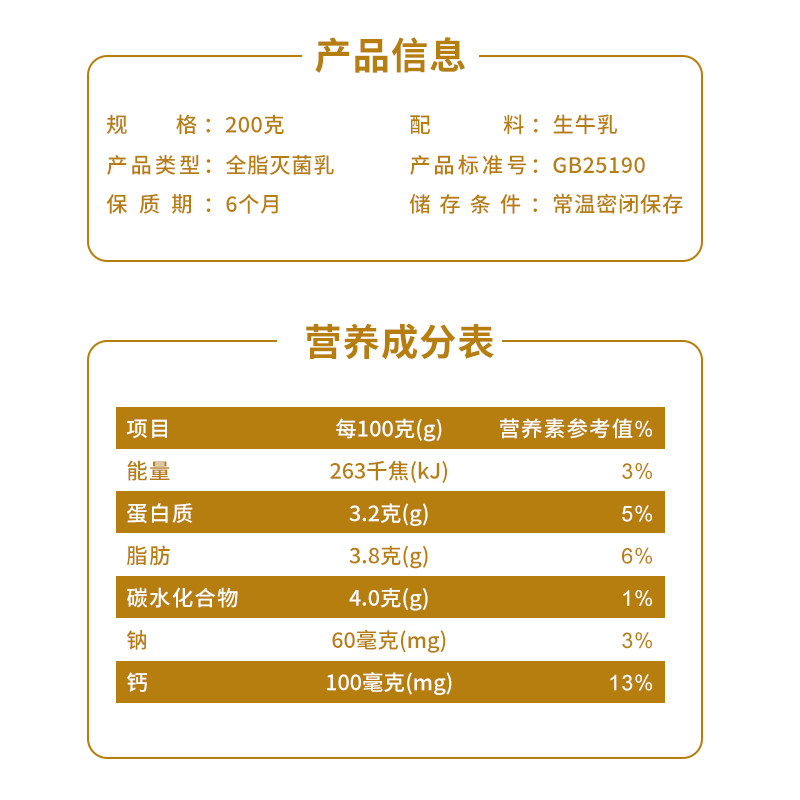 产品信息

规格：200克
产品类型：全脂灭菌乳
保质期：6个月

配料：生牛乳
产品标准号：GB25190
储存条件：常温密闭保存

营养成分表

| 项目 | 每100克(g) | 营养素参考值% |
|---|---|---|
| 能量 | 263千焦(kJ) | 3% |
| 蛋白质 | 3.2克(g) | 5% |
| 脂肪 | 3.8克(g) | 6% |
| 碳水化合物 | 4.0克(g) | 1% |
| 钠 | 60毫克(mg) | 3% |
| 钙 | 100毫克(mg) | 13% |